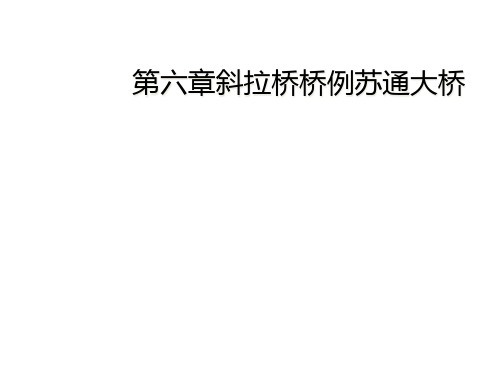 第六章斜拉桥桥例苏通大桥